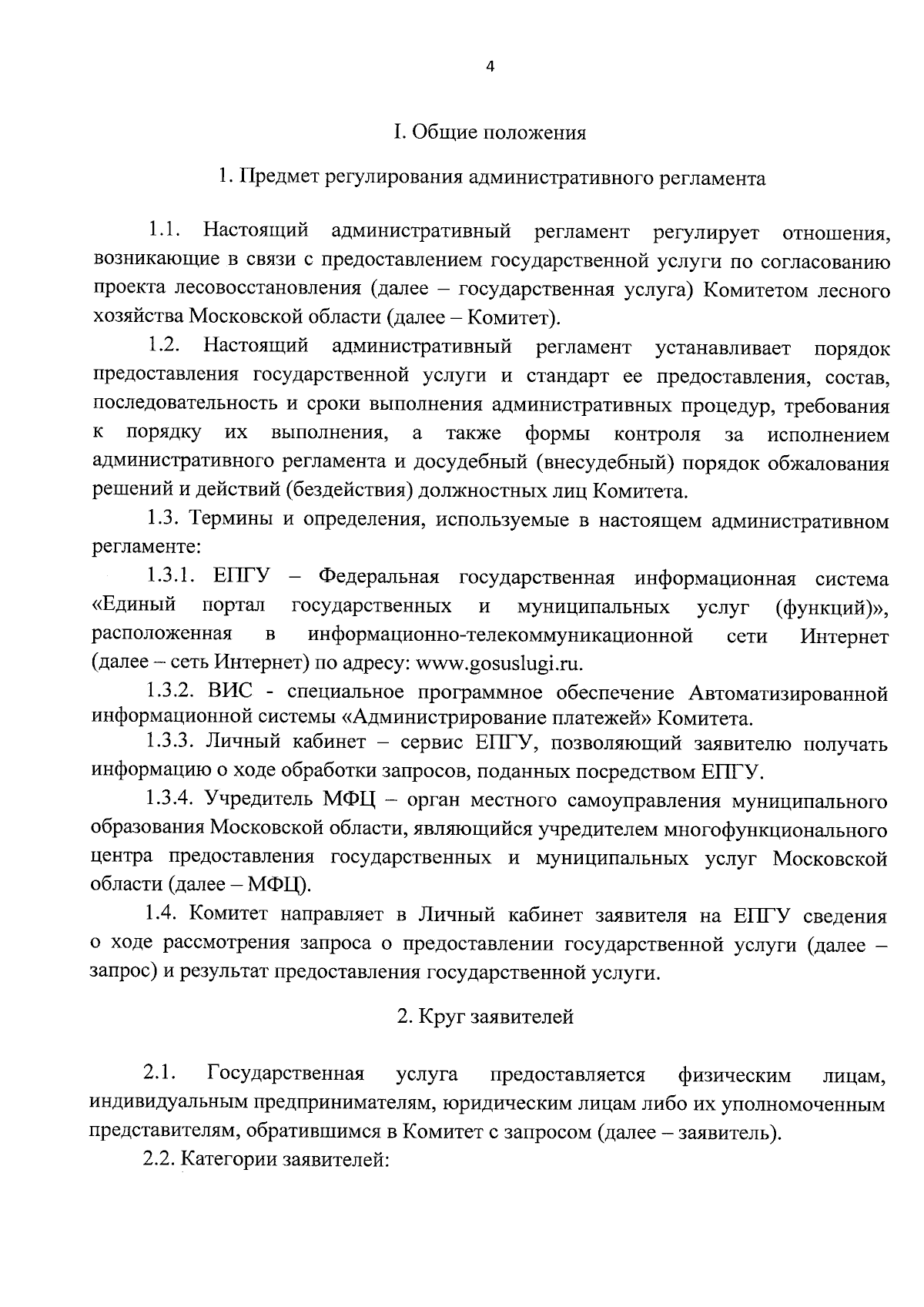 4

I. Общие положения

1. Предмет регулирования административного регламента

1.1. Настоящий административный регламент регулирует отношения, возникающие в связи с предоставлением государственной услуги по согласованию проекта лесовосстановления (далее – государственная услуга) Комитетом лесного хозяйства Московской области (далее – Комитет).

1.2. Настоящий административный регламент устанавливает порядок предоставления государственной услуги и стандарт ее предоставления, состав, последовательность и сроки выполнения административных процедур, требования к порядку их выполнения, а также формы контроля за исполнением административного регламента и досудебный (внесудебный) порядок обжалования решений и действий (бездействия) должностных лиц Комитета.

1.3. Термины и определения, используемые в настоящем административном регламенте:

1.3.1. ЕПГУ – Федеральная государственная информационная система «Единый портал государственных и муниципальных услуг (функций)», расположенная в информационно-телекоммуникационной сети Интернет (далее – сеть Интернет) по адресу: www.gosuslugi.ru.

1.3.2. ВИС - специальное программное обеспечение Автоматизированной информационной системы «Администрирование платежей» Комитета.

1.3.3. Личный кабинет – сервис ЕПГУ, позволяющий заявителю получать информацию о ходе обработки запросов, поданных посредством ЕПГУ.

1.3.4. Учредитель МФЦ – орган местного самоуправления муниципального образования Московской области, являющийся учредителем многофункционального центра предоставления государственных и муниципальных услуг Московской области (далее – МФЦ).

1.4. Комитет направляет в Личный кабинет заявителя на ЕПГУ сведения о ходе рассмотрения запроса о предоставлении государственной услуги (далее – запрос) и результат предоставления государственной услуги.

2. Круг заявителей

2.1. Государственная услуга предоставляется физическим лицам, индивидуальным предпринимателям, юридическим лицам либо их уполномоченным представителям, обратившимся в Комитет с запросом (далее – заявитель).

2.2. Категории заявителей: